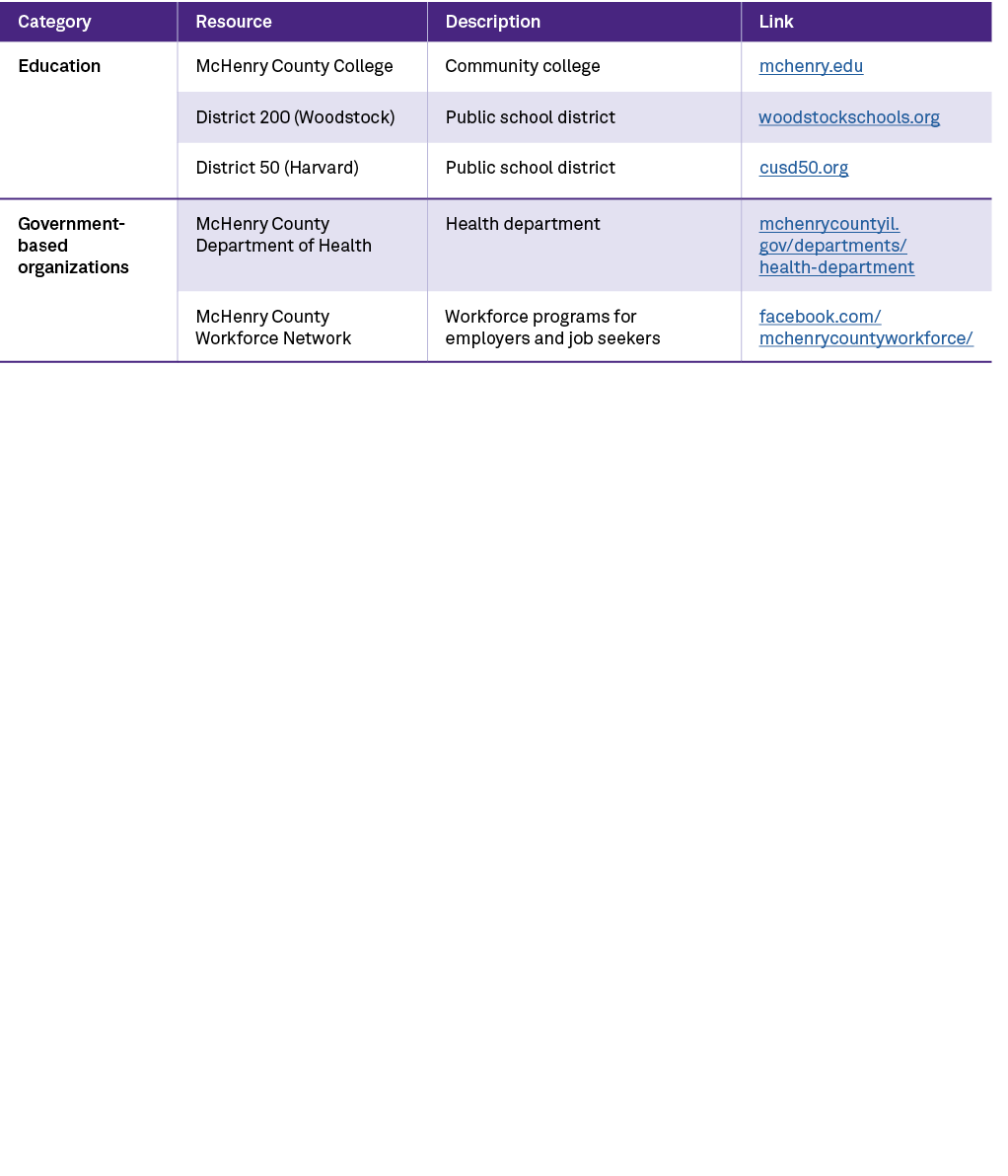 | Category | Resource | Description | Link |
|---|---|---|---|
| Education | McHenry County College | Community college | mchenry.edu |
| | District 200 (Woodstock) | Public school district | woodstockschools.org |
| | District 50 (Harvard) | Public school district | cusd50.org |
| Government-based organizations | McHenry County Department of Health | Health department | mchenrycountyil.gov/departments/health-department |
| | McHenry County Workforce Network | Workforce programs for employers and job seekers | facebook.com/mchenrycountyworkforce/ |